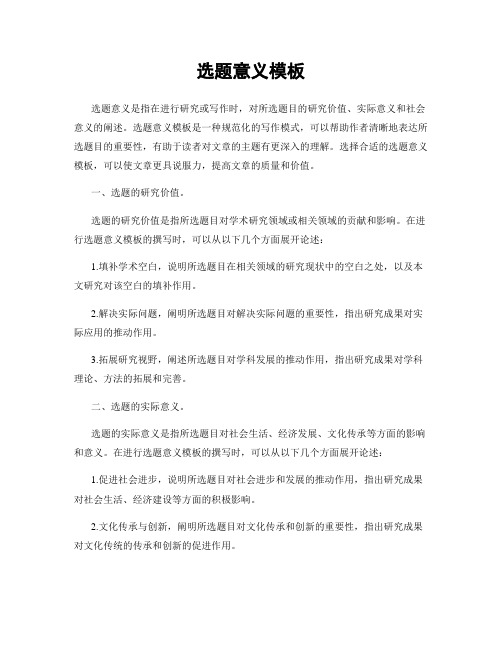 选题意义模板

选题意义是指在进行研究或写作时，对所选题目的研究价值、实际意义和社会意义的阐述。选题意义模板是一种规范化的写作模式，可以帮助作者清晰地表达所选题目的重要性，有助于读者对文章的主题有更深入的理解。选择合适的选题意义模板，可以使文章更具说服力，提高文章的质量和价值。

一、选题的研究价值。

选题的研究价值是指所选题目对学术研究领域或相关领域的贡献和影响。在进行选题意义模板的撰写时，可以从以下几个方面展开论述：

1.填补学术空白，说明所选题目在相关领域的研究现状中的空白之处，以及本文研究对该空白的填补作用。

2.解决实际问题，阐明所选题目对解决实际问题的重要性，指出研究成果对实际应用的推动作用。

3.拓展研究视野，阐述所选题目对学科发展的推动作用，指出研究成果对学科理论、方法的拓展和完善。

二、选题的实际意义。

选题的实际意义是指所选题目对社会生活、经济发展、文化传承等方面的影响和意义。在进行选题意义模板的撰写时，可以从以下几个方面展开论述：

1.促进社会进步，说明所选题目对社会进步和发展的推动作用，指出研究成果对社会生活、经济建设等方面的积极影响。

2.文化传承与创新，阐明所选题目对文化传承和创新的重要性，指出研究成果对文化传统的传承和创新的促进作用。